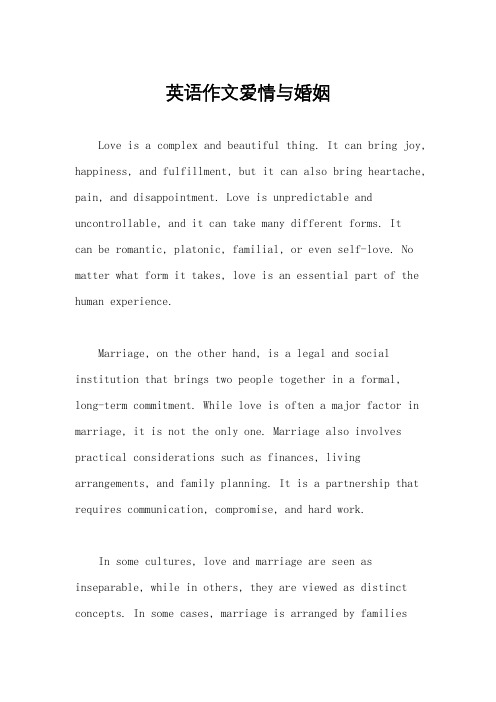 英语作文爱情与婚姻

Love is a complex and beautiful thing. It can bring joy, happiness, and fulfillment, but it can also bring heartache, pain, and disappointment. Love is unpredictable and uncontrollable, and it can take many different forms. It can be romantic, platonic, familial, or even self-love. No matter what form it takes, love is an essential part of the human experience.

Marriage, on the other hand, is a legal and social institution that brings two people together in a formal, long-term commitment. While love is often a major factor in marriage, it is not the only one. Marriage also involves practical considerations such as finances, living arrangements, and family planning. It is a partnership that requires communication, compromise, and hard work.

In some cultures, love and marriage are seen as inseparable, while in others, they are viewed as distinct concepts. In some cases, marriage is arranged by families